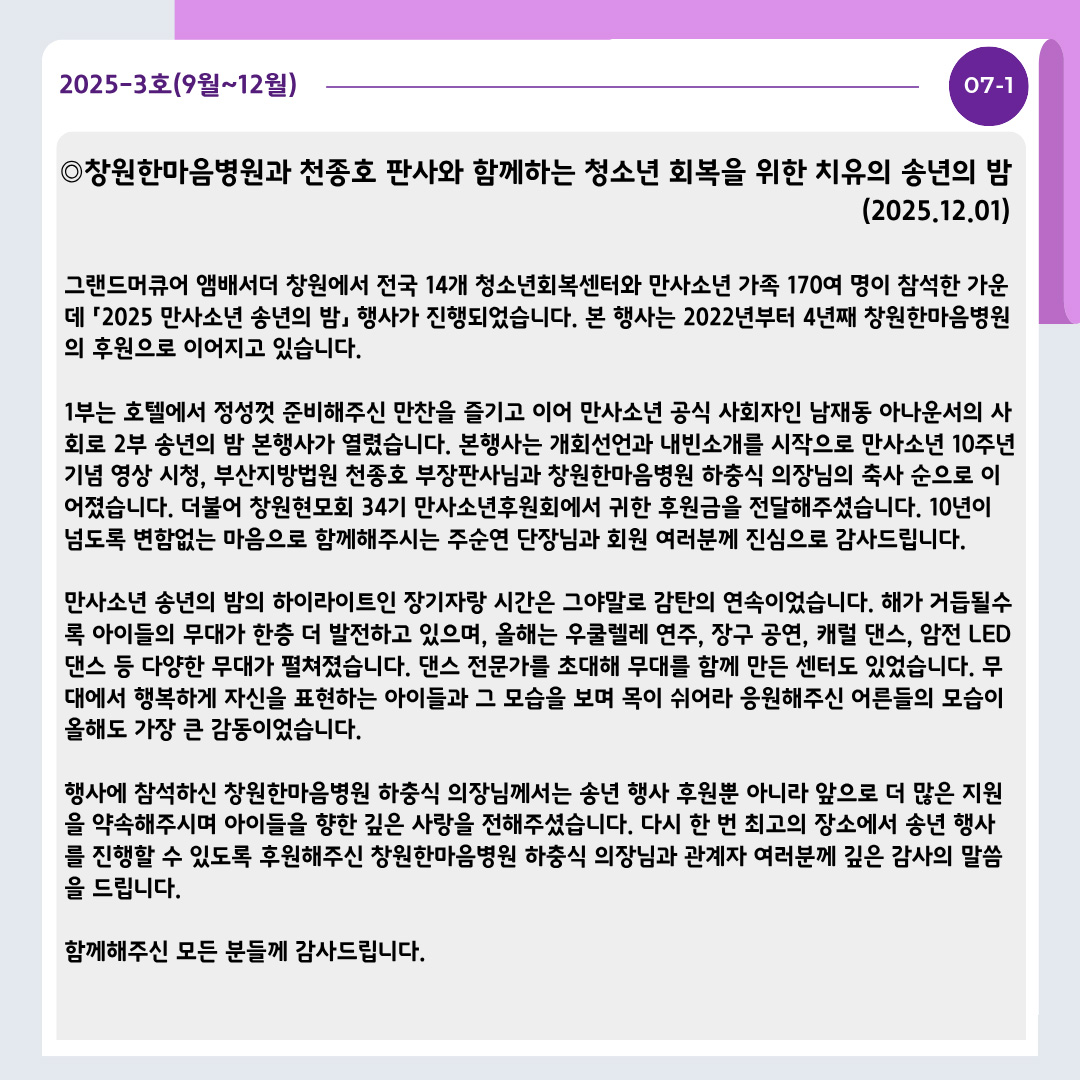 2025-3호(9월~12월)

07-1

◎창원한마음병원과 천종호 판사와 함께하는 청소년 회복을 위한 치유의 송년의 밤 (2025.12.01)

그랜드머큐어 앰배서더 창원에서 전국 14개 청소년회복센터와 만사소년 가족 170여 명이 참석한 가운데 「2025 만사소년 송년의 밤」 행사가 진행되었습니다. 본 행사는 2022년부터 4년째 창원한마음병원의 후원으로 이어지고 있습니다.

1부는 호텔에서 정성껏 준비해주신 만찬을 즐기고 이어 만사소년 공식 사회자인 남재동 아나운서의 사회로 2부 송년의 밤 본행사가 열렸습니다. 본행사는 개회선언과 내빈소개를 시작으로 만사소년 10주년 기념 영상 시청, 부산지방법원 천종호 부장판사님과 창원한마음병원 하충식 의장님의 축사 순으로 이어졌습니다. 더불어 창원현모회 34기 만사소년후원회에서 귀한 후원금을 전달해주셨습니다. 10년이 넘도록 변함없는 마음으로 함께해주시는 주순연 단장님과 회원 여러분께 진심으로 감사드립니다.

만사소년 송년의 밤의 하이라이트인 장기자랑 시간은 그야말로 감탄의 연속이었습니다. 해가 거듭될수록 아이들의 무대가 한층 더 발전하고 있으며, 올해는 우쿨렐레 연주, 장구 공연, 캐럴 댄스, 암전 LED 댄스 등 다양한 무대가 펼쳐졌습니다. 댄스 전문가를 초대해 무대를 함께 만든 센터도 있었습니다. 무대에서 행복하게 자신을 표현하는 아이들과 그 모습을 보며 목이 쉬어라 응원해주신 어른들의 모습이 올해도 가장 큰 감동이었습니다.

행사에 참석하신 창원한마음병원 하충식 의장님께서는 송년 행사 후원뿐 아니라 앞으로 더 많은 지원을 약속해주시며 아이들을 향한 깊은 사랑을 전해주셨습니다. 다시 한 번 최고의 장소에서 송년 행사를 진행할 수 있도록 후원해주신 창원한마음병원 하충식 의장님과 관계자 여러분께 깊은 감사의 말씀을 드립니다.

함께해주신 모든 분들께 감사드립니다.